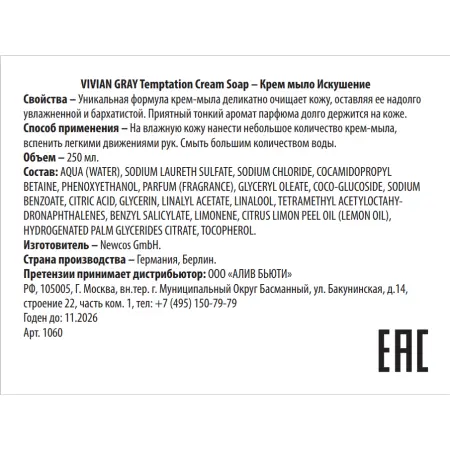 VIVIAN GRAY Temptation Cream Soap – Крем мыло Искушение
Свойства – Уникальная формула крем-мыла деликатно очищает кожу, оставляя ее надолго увлажненной и бархатистой. Приятный тонкий аромат парфюма долго держится на коже.
Способ применения – На влажную кожу нанести небольшое количество крем-мыла, вспенить легкими движениями рук. Смыть большим количеством воды.
Объем – 250 мл.
Состав: AQUA (WATER), SODIUM LAURETH SULFATE, SODIUM CHLORIDE, COCAMIDOPROPYL BETAINE, PHENOXYETHANOL, PARFUM (FRAGRANCE), GLYCERYL OLEATE, COCO-GLUCOSIDE, SODIUM BENZOATE, CITRIC ACID, GLYCERIN, LINALYL ACETATE, LINALOOL, TETRAMETHYL ACETYLOCTAHYDRONAPHTHALENES, BENZYL SALICYLATE, LIMONENE, CITRUS LIMON PEEL OIL (LEMON OIL), HYDROGENATED PALM GLYCERIDES CITRATE, TOCOPHEROL.
Изготовитель – Newcos GmbH.
Страна производства – Германия, Берлин.
Претензии принимает дистрибьютор: ООО «АЛИВ БЬЮТИ»
РФ, 105005, Г. Москва, вн.тер. г. Муниципальный Округ Басманный, ул. Бакунинская, д.14, строение 22, часть ком. 1, тел: +7 (495) 150-79-79
Годен до: 11.2026
Арт. 1060
EAC